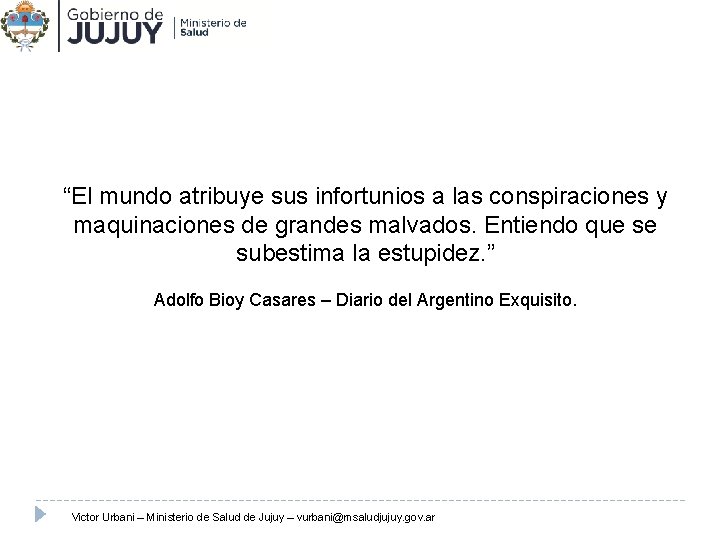 Gobierno de
JUJUY
Ministerio de
Salud

"El mundo atribuye sus infortunios a las conspiraciones y maquinaciones de grandes malvados. Entiendo que se subestima la estupidez."

Adolfo Bioy Casares – Diario del Argentino Exquisito.

Victor Urbani – Ministerio de Salud de Jujuy – vurbani@msaludjujuy.gov.ar